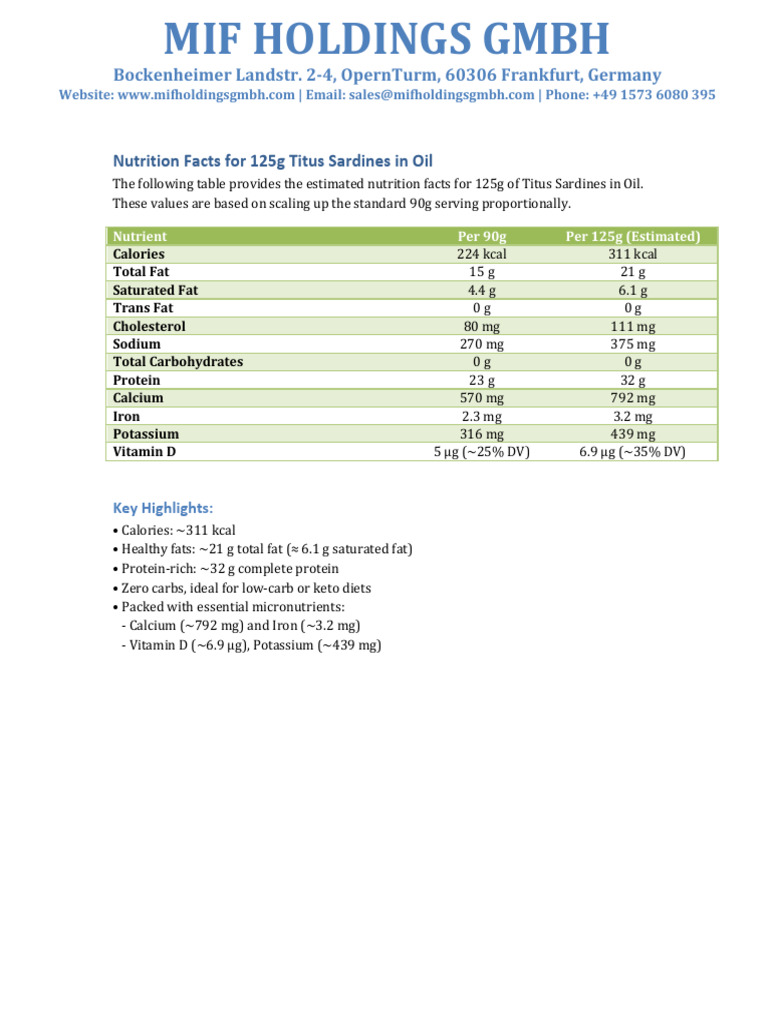 MIF HOLDINGS GMBH

Bockenheimer Landstr. 2-4, OpernTurm, 60306 Frankfurt, Germany

Website: www.mifholdingsgmbh.com | Email: sales@mifholdingsgmbh.com | Phone: +49 1573 6080 395

Nutrition Facts for 125g Titus Sardines in Oil

The following table provides the estimated nutrition facts for 125g of Titus Sardines in Oil. These values are based on scaling up the standard 90g serving proportionally.

| Nutrient | Per 90g | Per 125g (Estimated) |
|---|---|---|
| Calories | 224 kcal | 311 kcal |
| Total Fat | 15 g | 21 g |
| Saturated Fat | 4.4 g | 6.1 g |
| Trans Fat | 0 g | 0 g |
| Cholesterol | 80 mg | 111 mg |
| Sodium | 270 mg | 375 mg |
| Total Carbohydrates | 0 g | 0 g |
| Protein | 23 g | 32 g |
| Calcium | 570 mg | 792 mg |
| Iron | 2.3 mg | 3.2 mg |
| Potassium | 316 mg | 439 mg |
| Vitamin D | 5 µg (~25% DV) | 6.9 µg (~35% DV) |

Key Highlights:

• Calories: ~311 kcal
• Healthy fats: ~21 g total fat (≈ 6.1 g saturated fat)
• Protein-rich: ~32 g complete protein
• Zero carbs, ideal for low-carb or keto diets
• Packed with essential micronutrients:
- Calcium (~792 mg) and Iron (~3.2 mg)
- Vitamin D (~6.9 µg), Potassium (~439 mg)